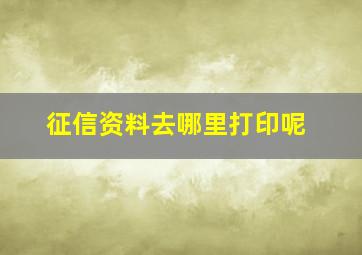 征信资料去哪里打印呢